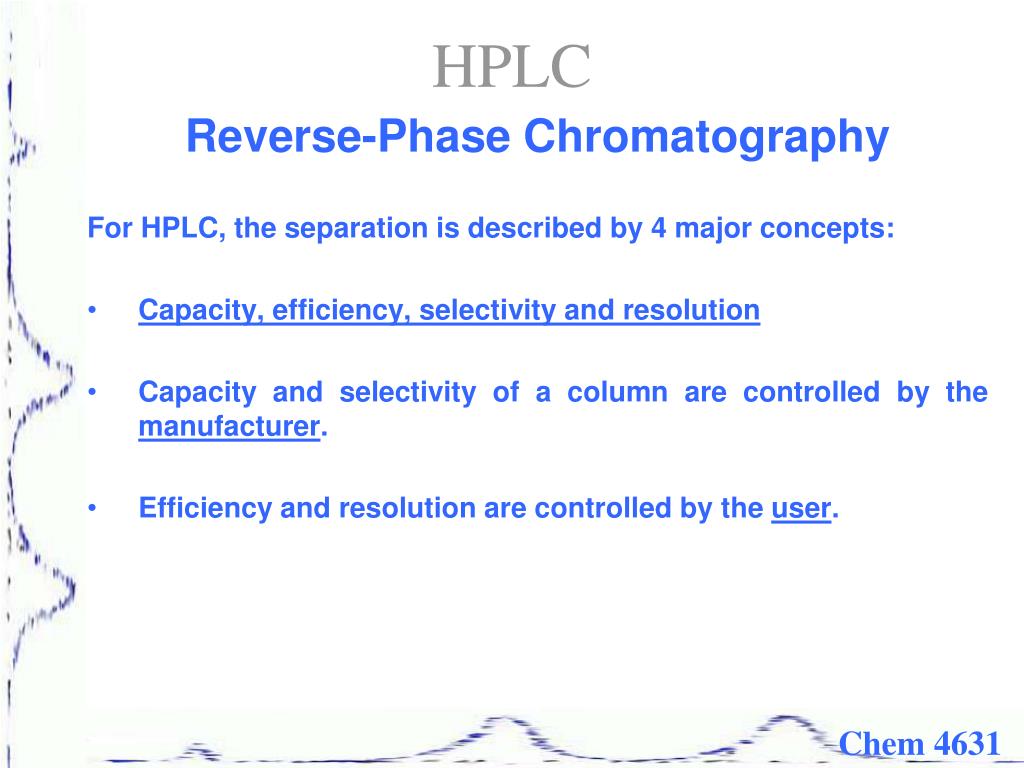 HPLC
Reverse-Phase Chromatography

For HPLC, the separation is described by 4 major concepts:

• Capacity, efficiency, selectivity and resolution

• Capacity and selectivity of a column are controlled by the manufacturer.

• Efficiency and resolution are controlled by the user.

Chem 4631